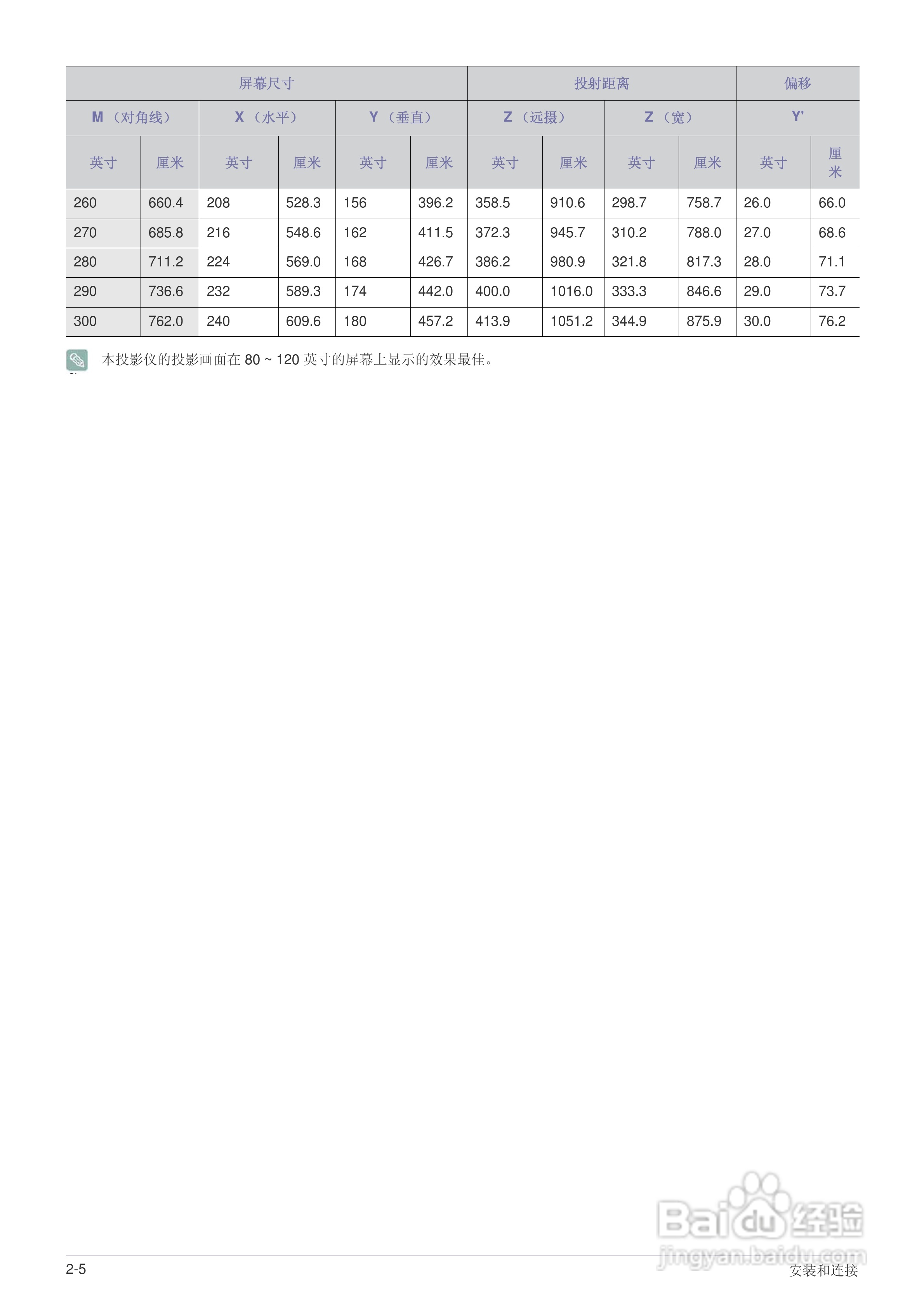 | 屏幕尺寸 | | | | | | 投射距离 | | | | 偏移 | |
|---|---|---|---|---|---|---|---|---|---|---|---|
| M（对角线） | | X（水平） | | Y（垂直） | | Z（远摄） | | Z（宽） | | Y' | |
| 英寸 | 厘米 | 英寸 | 厘米 | 英寸 | 厘米 | 英寸 | 厘米 | 英寸 | 厘米 | 英寸 | 厘米 |
| 260 | 660.4 | 208 | 528.3 | 156 | 396.2 | 358.5 | 910.6 | 298.7 | 758.7 | 26.0 | 66.0 |
| 270 | 685.8 | 216 | 548.6 | 162 | 411.5 | 372.3 | 945.7 | 310.2 | 788.0 | 27.0 | 68.6 |
| 280 | 711.2 | 224 | 569.0 | 168 | 426.7 | 386.2 | 980.9 | 321.8 | 817.3 | 28.0 | 71.1 |
| 290 | 736.6 | 232 | 589.3 | 174 | 442.0 | 400.0 | 1016.0 | 333.3 | 846.6 | 29.0 | 73.7 |
| 300 | 762.0 | 240 | 609.6 | 180 | 457.2 | 413.9 | 1051.2 | 344.9 | 875.9 | 30.0 | 76.2 |

本投影仪的投影画面在 80 ~ 120 英寸的屏幕上显示的效果最佳。

Baidu 经验
jingyan.baidu.com

2-5
安装和连接